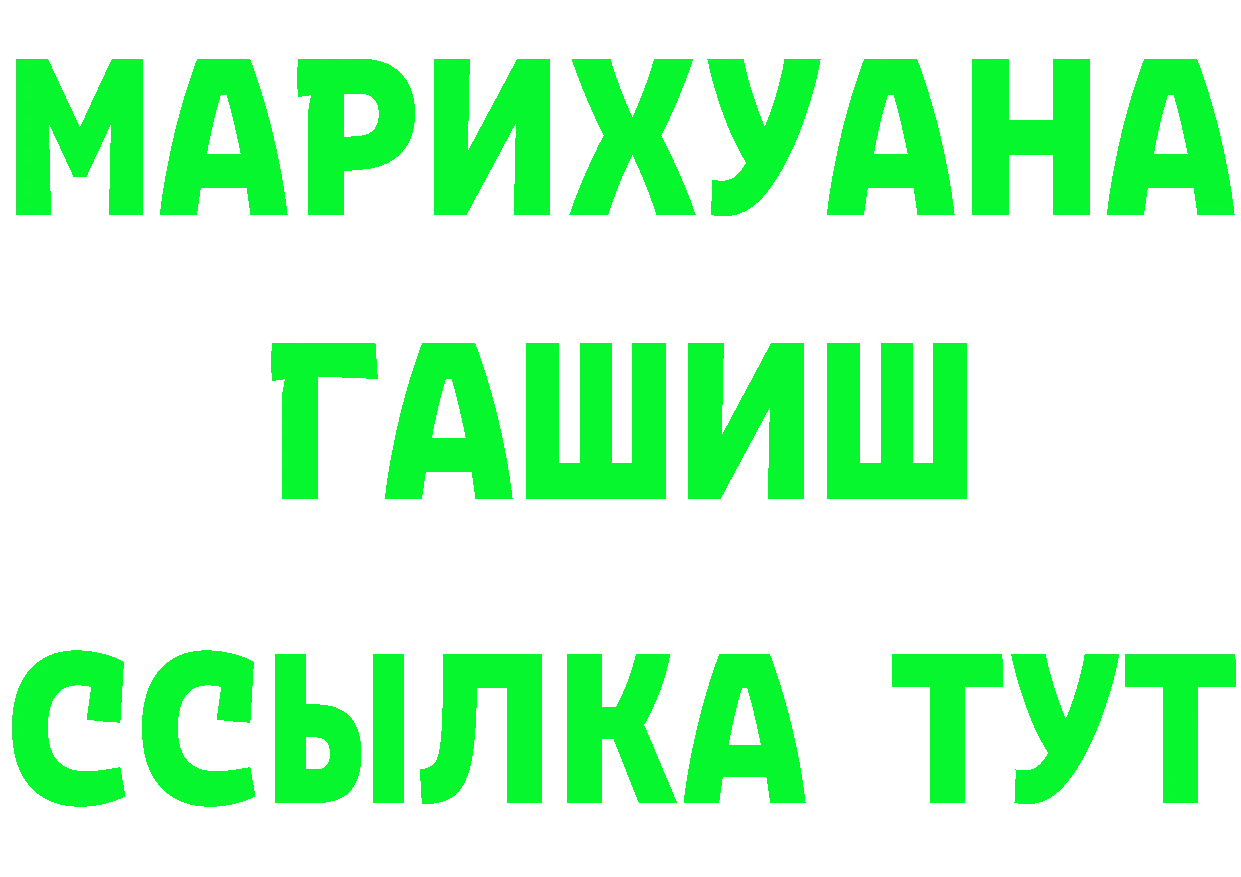 МАРИХУАНА
ГАШИШ
ССЫЛКА ТУТ